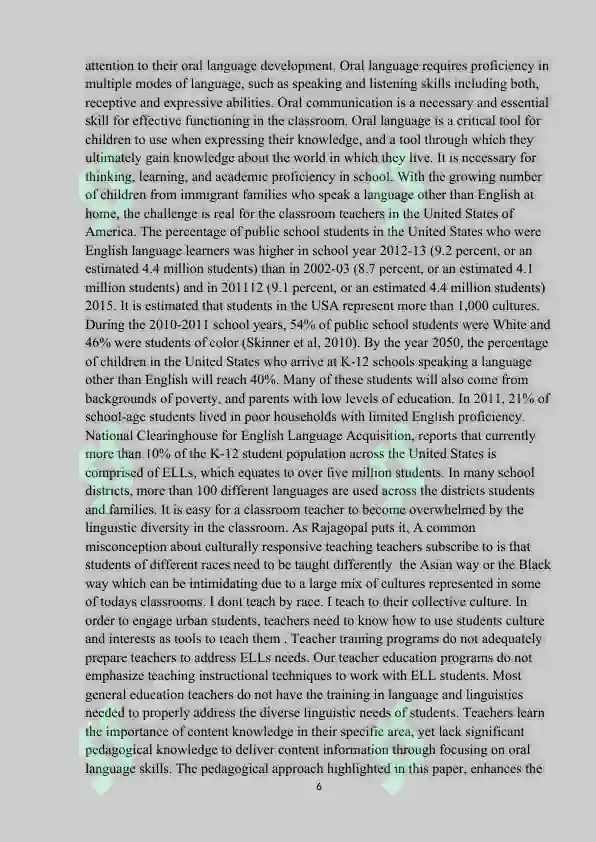 attention to their oral language development. Oral language requires proficiency in multiple modes of language, such as speaking and listening skills including both, receptive and expressive abilities. Oral communication is a necessary and essential skill for effective functioning in the classroom. Oral language is a critical tool for children to use when expressing their knowledge, and a tool through which they ultimately gain knowledge about the world in which they live. It is necessary for thinking, learning, and academic proficiency in school. With the growing number of children from immigrant families who speak a language other than English at home, the challenge is real for the classroom teachers in the United States of America. The percentage of public school students in the United States who were English language learners was higher in school year 2012-13 (9.2 percent, or an estimated 4.4 million students) than in 2002-03 (8.7 percent, or an estimated 4.1 million students) and in 201112 (9.1 percent, or an estimated 4.4 million students) 2015. It is estimated that students in the USA represent more than 1,000 cultures. During the 2010-2011 school years, 54% of public school students were White and 46% were students of color (Skinner et al, 2010). By the year 2050, the percentage of children in the United States who arrive at K-12 schools speaking a language other than English will reach 40%. Many of these students will also come from backgrounds of poverty, and parents with low levels of education. In 2011, 21% of school-age students lived in poor households with limited English proficiency. National Clearinghouse for English Language Acquisition, reports that currently more than 10% of the K-12 student population across the United States is comprised of ELLs, which equates to over five million students. In many school districts, more than 100 different languages are used across the districts students and families. It is easy for a classroom teacher to become overwhelmed by the linguistic diversity in the classroom. As Rajagopal puts it, A common misconception about culturally responsive teaching teachers subscribe to is that students of different races need to be taught differently the Asian way or the Black way which can be intimidating due to a large mix of cultures represented in some of todays classrooms. I dont teach by race. I teach to their collective culture. In order to engage urban students, teachers need to know how to use students culture and interests as tools to teach them . Teacher training programs do not adequately prepare teachers to address ELLs needs. Our teacher education programs do not emphasize teaching instructional techniques to work with ELL students. Most general education teachers do not have the training in language and linguistics needed to properly address the diverse linguistic needs of students. Teachers learn the importance of content knowledge in their specific area, yet lack significant pedagogical knowledge to deliver content information through focusing on oral language skills. The pedagogical approach highlighted in this paper, enhances the

6